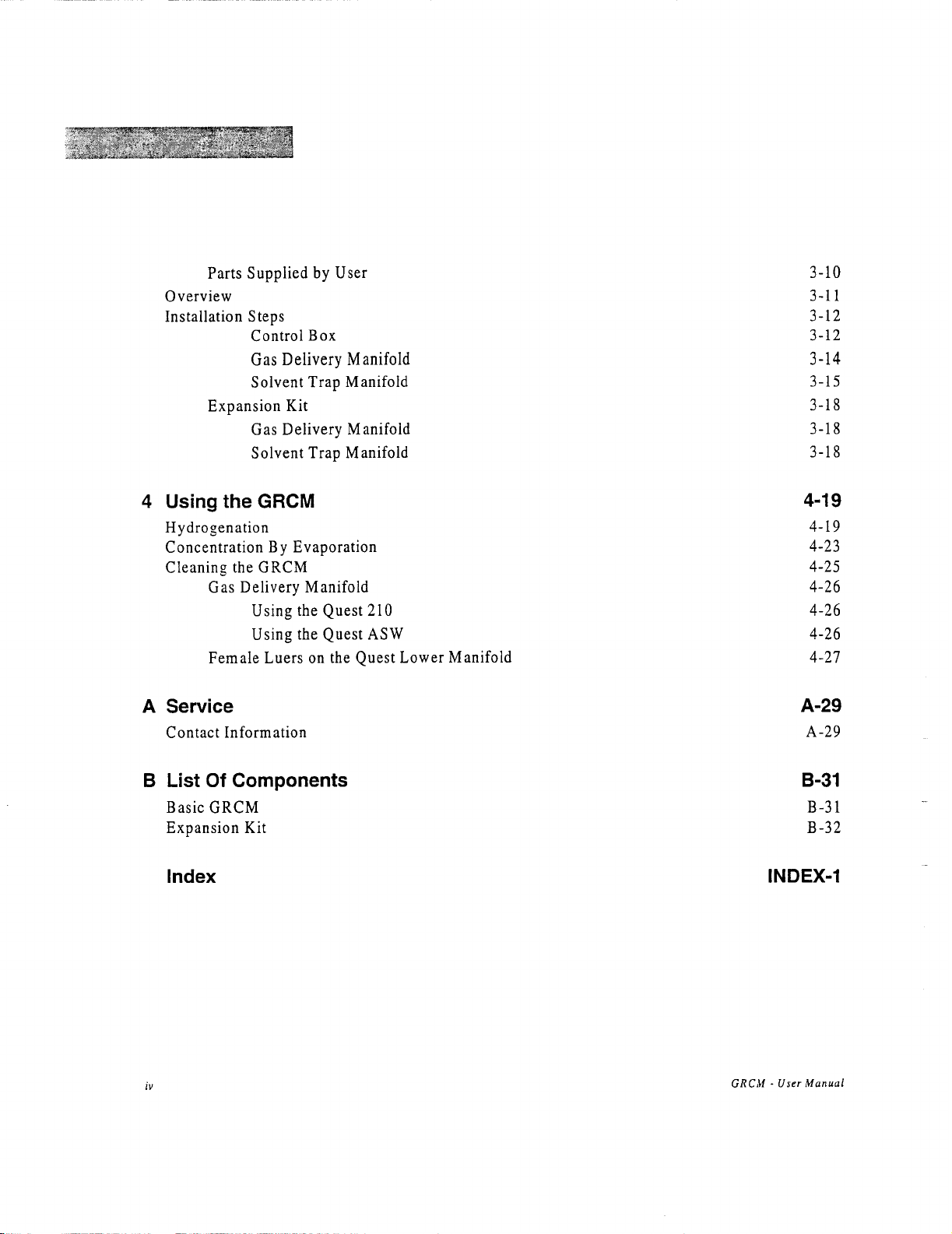 Parts Supplied by User 3-10
Overview 3-11
Installation Steps 3-12
Control Box 3-12
Gas Delivery Manifold 3-14
Solvent Trap Manifold 3-15
Expansion Kit 3-18
Gas Delivery Manifold 3-18
Solvent Trap Manifold 3-18

4 Using the GRCM 4-19
Hydrogenation 4-19
Concentration By Evaporation 4-23
Cleaning the GRCM 4-25
Gas Delivery Manifold 4-26
Using the Quest 210 4-26
Using the Quest ASW 4-26
Female Luers on the Quest Lower Manifold 4-27

A Service A-29
Contact Information A-29

B List Of Components B-31
Basic GRCM B-31
Expansion Kit B-32

Index INDEX-1

iv

GRCM - User Manual